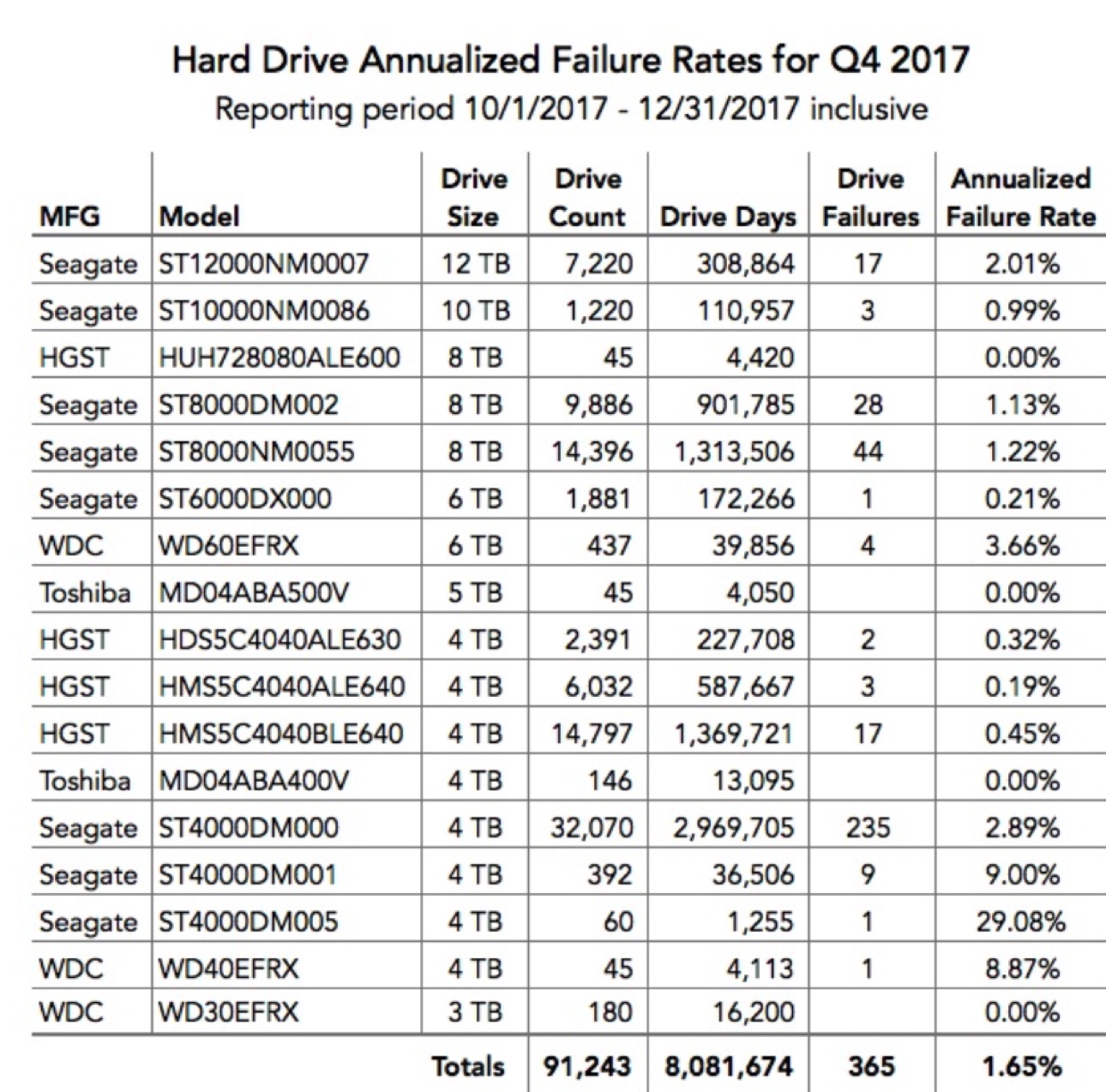 Hard Drive Annualized Failure Rates for Q4 2017
Reporting period 10/1/2017 - 12/31/2017 inclusive

| MFG | Model | Drive Size | Drive Count | Drive Days | Drive Failures | Annualized Failure Rate |
|---|---|---|---|---|---|---|
| Seagate | ST12000NM0007 | 12 TB | 7,220 | 308,864 | 17 | 2.01% |
| Seagate | ST10000NM0086 | 10 TB | 1,220 | 110,957 | 3 | 0.99% |
| HGST | HUH728080ALE600 | 8 TB | 45 | 4,420 | | 0.00% |
| Seagate | ST8000DM002 | 8 TB | 9,886 | 901,785 | 28 | 1.13% |
| Seagate | ST8000NM0055 | 8 TB | 14,396 | 1,313,506 | 44 | 1.22% |
| Seagate | ST6000DX000 | 6 TB | 1,881 | 172,266 | 1 | 0.21% |
| WDC | WD60EFRX | 6 TB | 437 | 39,856 | 4 | 3.66% |
| Toshiba | MD04ABA500V | 5 TB | 45 | 4,050 | | 0.00% |
| HGST | HDS5C4040ALE630 | 4 TB | 2,391 | 227,708 | 2 | 0.32% |
| HGST | HMS5C4040ALE640 | 4 TB | 6,032 | 587,667 | 3 | 0.19% |
| HGST | HMS5C4040BLE640 | 4 TB | 14,797 | 1,369,721 | 17 | 0.45% |
| Toshiba | MD04ABA400V | 4 TB | 146 | 13,095 | | 0.00% |
| Seagate | ST4000DM000 | 4 TB | 32,070 | 2,969,705 | 235 | 2.89% |
| Seagate | ST4000DM001 | 4 TB | 392 | 36,506 | 9 | 9.00% |
| Seagate | ST4000DM005 | 4 TB | 60 | 1,255 | 1 | 29.08% |
| WDC | WD40EFRX | 4 TB | 45 | 4,113 | 1 | 8.87% |
| WDC | WD30EFRX | 3 TB | 180 | 16,200 | | 0.00% |
| | | Totals | 91,243 | 8,081,674 | 365 | 1.65% |